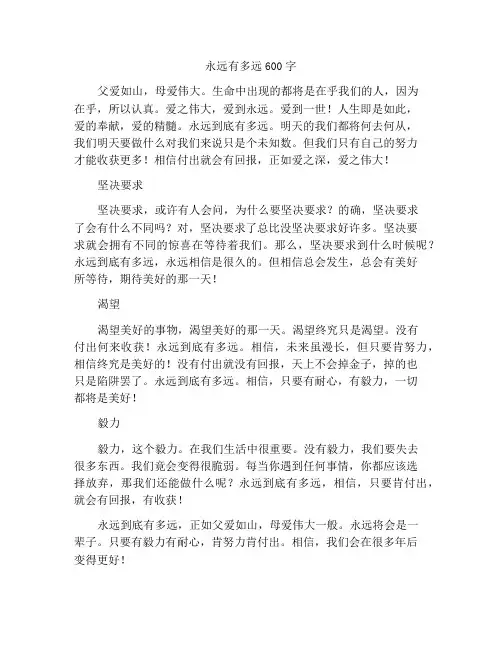 永远有多远600字

父爱如山，母爱伟大。生命中出现的都将是在乎我们的人，因为在乎，所以认真。爱之伟大，爱到永远。爱到一世！人生即是如此，爱的奉献，爱的精髓。永远到底有多远。明天的我们都将何去何从，我们明天要做什么对我们来说只是个未知数。但我们只有自己的努力才能收获更多！相信付出就会有回报，正如爱之深，爱之伟大！

坚决要求

坚决要求，或许有人会问，为什么要坚决要求？的确，坚决要求了会有什么不同吗？对，坚决要求了总比没坚决要求好许多。坚决要求就会拥有不同的惊喜在等待着我们。那么，坚决要求到什么时候呢？永远到底有多远，永远相信是很久的。但相信总会发生，总会有美好所等待，期待美好的那一天！

渴望

渴望美好的事物，渴望美好的那一天。渴望终究只是渴望。没有付出何来收获！永远到底有多远。相信，未来虽漫长，但只要肯努力，相信终究是美好的！没有付出就没有回报，天上不会掉金子，掉的也只是陷阱罢了。永远到底有多远。相信，只要有耐心，有毅力，一切都将是美好！

毅力

毅力，这个毅力。在我们生活中很重要。没有毅力，我们要失去很多东西。我们竟会变得很脆弱。每当你遇到任何事情，你都应该选择放弃，那我们还能做什么呢？永远到底有多远，相信，只要肯付出，就会有回报，有收获！

永远到底有多远，正如父爱如山，母爱伟大一般。永远将会是一辈子。只要有毅力有耐心，肯努力肯付出。相信，我们会在很多年后变得更好！